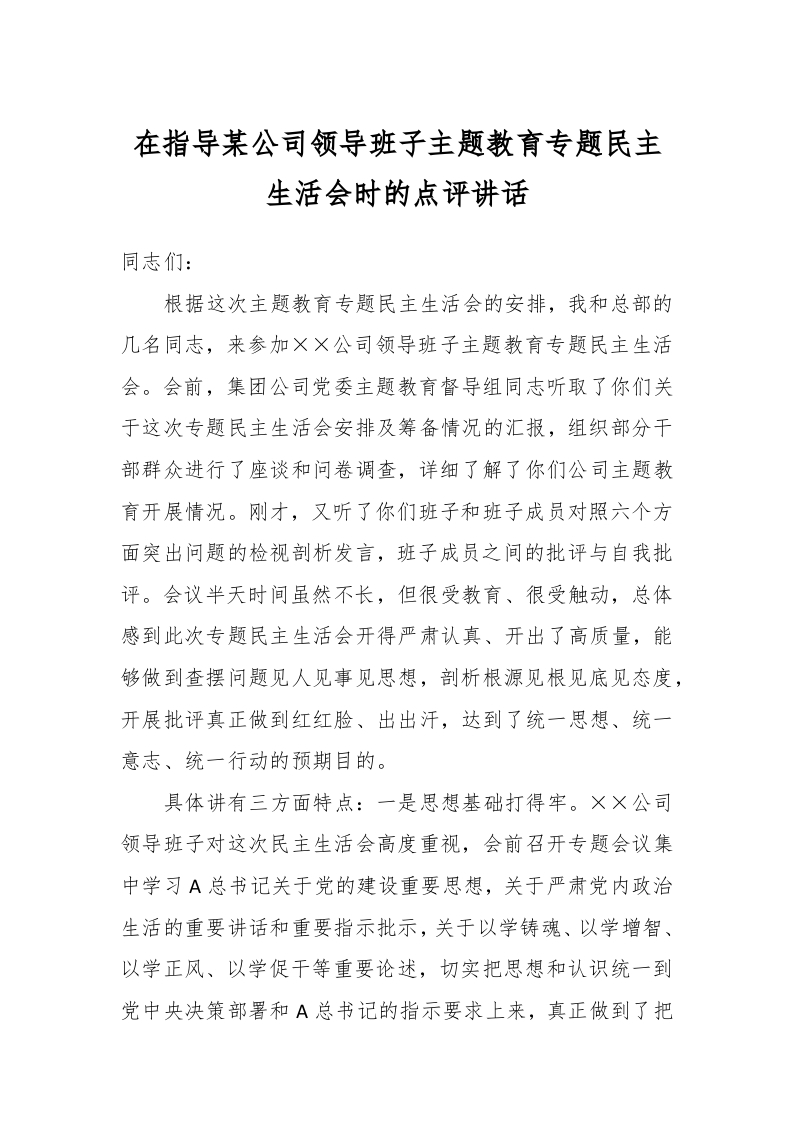 在指导某公司领导班子主题教育专题民主生活会时的点评讲话

同志们：

根据这次主题教育专题民主生活会的安排，我和总部的几名同志，来参加××公司领导班子主题教育专题民主生活会。会前，集团公司党委主题教育督导组同志听取了你们关于这次专题民主生活会安排及筹备情况的汇报，组织部分干部群众进行了座谈和问卷调查，详细了解了你们公司主题教育开展情况。刚才，又听了你们班子和班子成员对照六个方面突出问题的检视剖析发言，班子成员之间的批评与自我批评。会议半天时间虽然不长，但很受教育、很受触动，总体感到此次专题民主生活会开得严肃认真、开出了高质量，能够做到查摆问题见人见事见思想，剖析根源见根见底见态度，开展批评真正做到红红脸、出出汗，达到了统一思想、统一意志、统一行动的预期目的。

具体讲有三方面特点：一是思想基础打得牢。××公司领导班子对这次民主生活会高度重视，会前召开专题会议集中学习A总书记关于党的建设重要思想，关于严肃党内政治生活的重要讲话和重要指示批示，关于以学铸魂、以学增智、以学正风、以学促干等重要论述，切实把思想和认识统一到党中央决策部署和A总书记的指示要求上来，真正做到了把